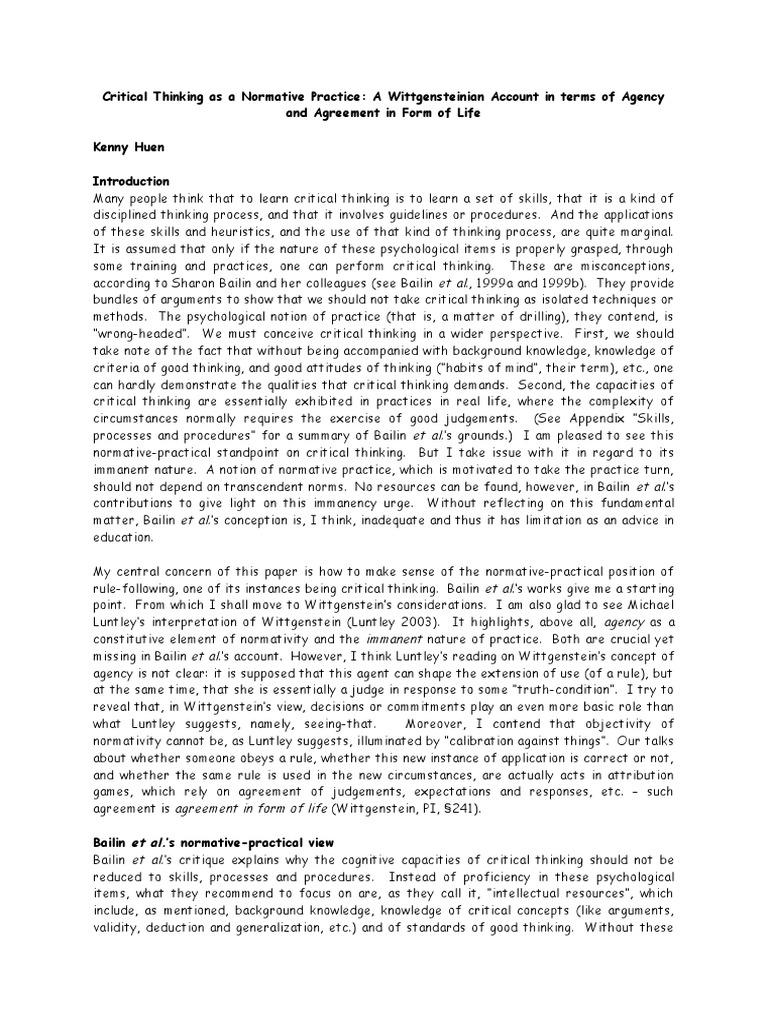 Critical Thinking as a Normative Practice: A Wittgensteinian Account in terms of Agency and Agreement in Form of Life

Kenny Huen

Introduction

Many people think that to learn critical thinking is to learn a set of skills, that it is a kind of disciplined thinking process, and that it involves guidelines or procedures. And the applications of these skills and heuristics, and the use of that kind of thinking process, are quite marginal. It is assumed that only if the nature of these psychological items is properly grasped, through some training and practices, one can perform critical thinking. These are misconceptions, according to Sharon Bailin and her colleagues (see Bailin et al., 1999a and 1999b). They provide bundles of arguments to show that we should not take critical thinking as isolated techniques or methods. The psychological notion of practice (that is, a matter of drilling), they contend, is "wrong-headed". We must conceive critical thinking in a wider perspective. First, we should take note of the fact that without being accompanied with background knowledge, knowledge of criteria of good thinking, and good attitudes of thinking ("habits of mind", their term), etc., one can hardly demonstrate the qualities that critical thinking demands. Second, the capacities of critical thinking are essentially exhibited in practices in real life, where the complexity of circumstances normally requires the exercise of good judgements. (See Appendix "Skills, processes and procedures" for a summary of Bailin et al.'s grounds.) I am pleased to see this normative-practical standpoint on critical thinking. But I take issue with it in regard to its immanent nature. A notion of normative practice, which is motivated to take the practice turn, should not depend on transcendent norms. No resources can be found, however, in Bailin et al.'s contributions to give light on this immanency urge. Without reflecting on this fundamental matter, Bailin et al.'s conception is, I think, inadequate and thus it has limitation as an advice in education.

My central concern of this paper is how to make sense of the normative-practical position of rule-following, one of its instances being critical thinking. Bailin et al.'s works give me a starting point. From which I shall move to Wittgenstein's considerations. I am also glad to see Michael Luntley's interpretation of Wittgenstein (Luntley 2003). It highlights, above all, agency as a constitutive element of normativity and the immanent nature of practice. Both are crucial yet missing in Bailin et al.'s account. However, I think Luntley's reading on Wittgenstein's concept of agency is not clear: it is supposed that this agent can shape the extension of use (of a rule), but at the same time, that she is essentially a judge in response to some "truth-condition". I try to reveal that, in Wittgenstein's view, decisions or commitments play an even more basic role than what Luntley suggests, namely, seeing-that. Moreover, I contend that objectivity of normativity cannot be, as Luntley suggests, illuminated by "calibration against things". Our talks about whether someone obeys a rule, whether this new instance of application is correct or not, and whether the same rule is used in the new circumstances, are actually acts in attribution games, which rely on agreement of judgements, expectations and responses, etc. – such agreement is agreement in form of life (Wittgenstein, PI, §241).

Bailin et al.'s normative-practical view

Bailin et al.'s critique explains why the cognitive capacities of critical thinking should not be reduced to skills, processes and procedures. Instead of proficiency in these psychological items, what they recommend to focus on are, as they call it, "intellectual resources", which include, as mentioned, background knowledge, knowledge of critical concepts (like arguments, validity, deduction and generalization, etc.) and of standards of good thinking. Without these